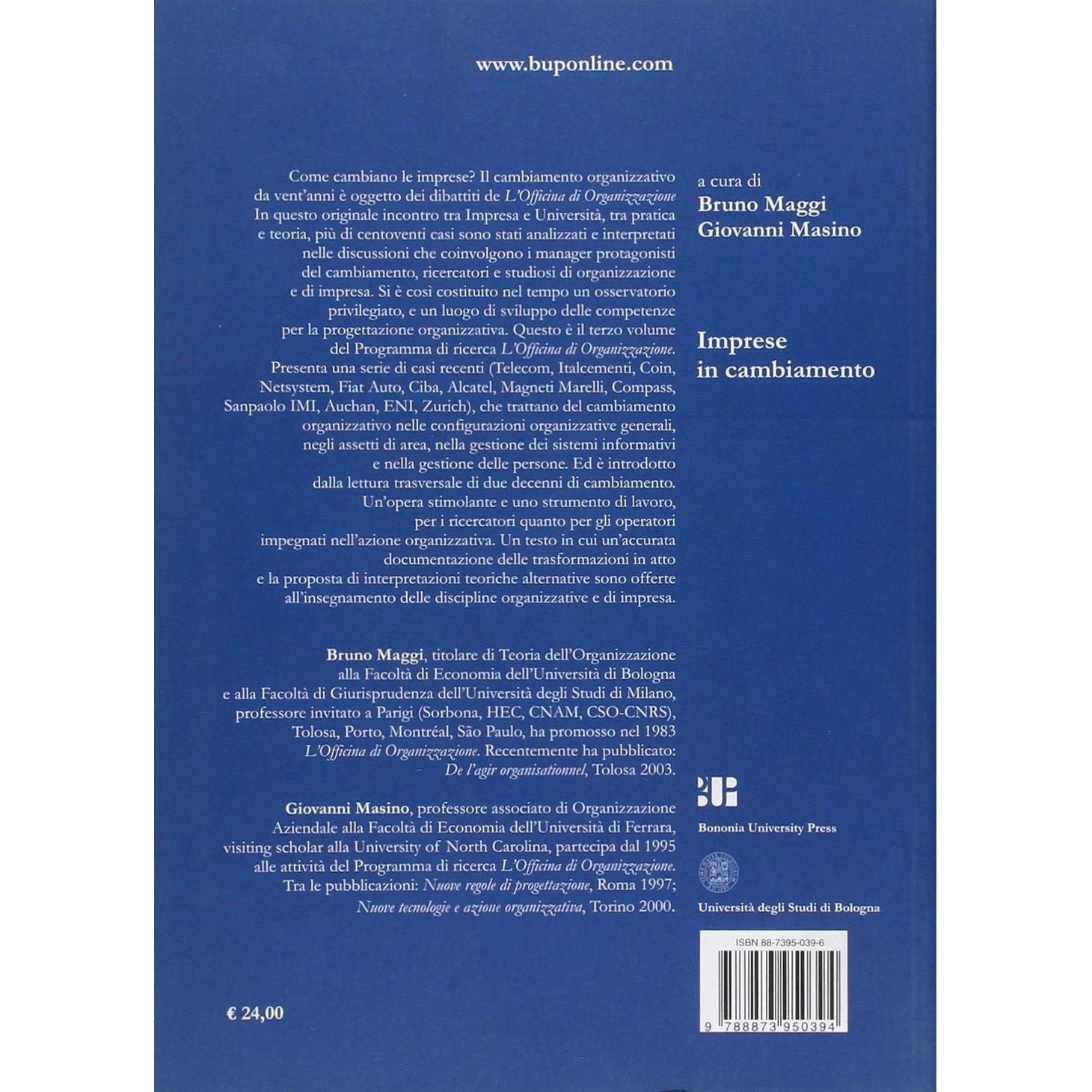 www.buponline.com

Come cambiano le imprese? Il cambiamento organizzativo da vent'anni è oggetto dei dibattiti de L'Officina di Organizzazione In questo originale incontro tra Impresa e Università, tra pratica e teoria, più di centoventi casi sono stati analizzati e interpretati nelle discussioni che coinvolgono i manager protagonisti del cambiamento, ricercatori e studiosi di organizzazione e di impresa. Si è così costituito nel tempo un osservatorio privilegiato, e un luogo di sviluppo delle competenze per la progettazione organizzativa. Questo è il terzo volume del Programma di ricerca L'Officina di Organizzazione. Presenta una serie di casi recenti (Telecom, Italcementi, Coin, Netsystem, Fiat Auto, Ciba, Alcatel, Magneti Marelli, Compass, Sanpaolo IMI, Auchan, ENI, Zurich), che trattano del cambiamento organizzativo nelle configurazioni organizzative generali, negli assetti di area, nella gestione dei sistemi informativi e nella gestione delle persone. Ed è introdotto dalla lettura trasversale di due decenni di cambiamento. Un'opera stimolante e uno strumento di lavoro, per i ricercatori quanto per gli operatori impegnati nell'azione organizzativa. Un testo in cui un'accurata documentazione delle trasformazioni in atto e la proposta di interpretazioni teoriche alternative sono offerte all'insegnamento delle discipline organizzative e di impresa.

Bruno Maggi, titolare di Teoria dell'Organizzazione alla Facoltà di Economia dell'Università di Bologna e alla Facoltà di Giurisprudenza dell'Università degli Studi di Milano, professore invitato a Parigi (Sorbona, HEC, CNAM, CSO-CNRS), Tolosa, Porto, Montréal, São Paulo, ha promosso nel 1983 L'Officina di Organizzazione. Recentemente ha pubblicato: De l'agir organisationnel, Tolosa 2003.

Giovanni Masino, professore associato di Organizzazione Aziendale alla Facoltà di Economia dell'Università di Ferrara, visiting scholar alla University of North Carolina, partecipa dal 1995 alle attività del Programma di ricerca L'Officina di Organizzazione. Tra le pubblicazioni: Nuove regole di progettazione, Roma 1997; Nuove tecnologie e azione organizzativa, Torino 2000.

€ 24,00

a cura di
Bruno Maggi
Giovanni Masino

Imprese
in cambiamento

BUP
Bononia University Press

Università degli Studi di Bologna

ISBN 88-7395-039-6
9 788873 950394